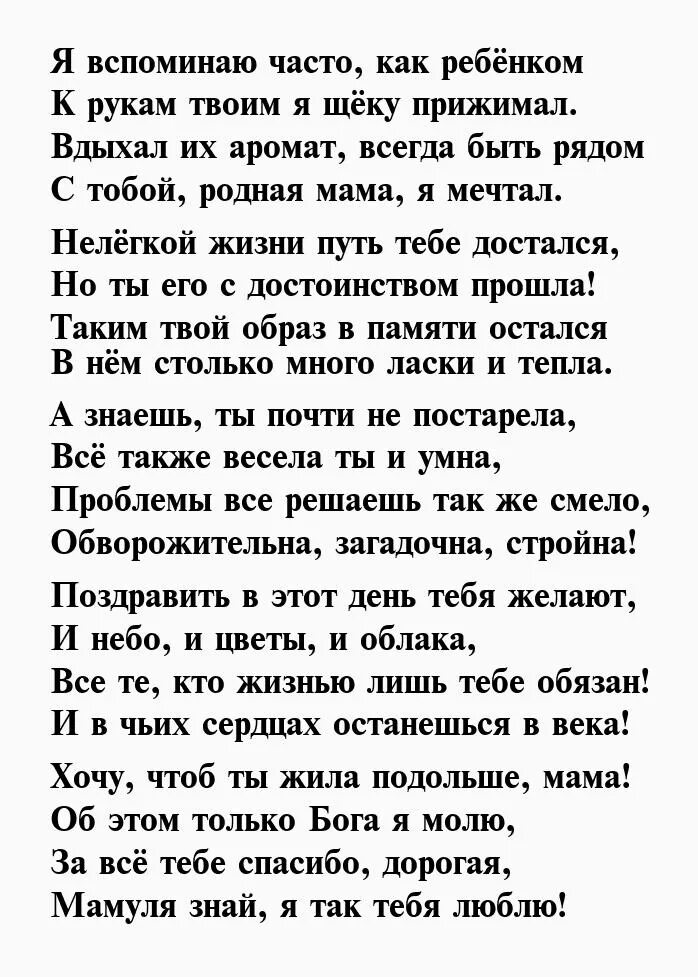 Я вспоминаю часто, как ребёнком
К рукам твоим я щёку прижимал.
Вдыхал их аромат, всегда быть рядом
С тобой, родная мама, я мечтал.

Нелёгкой жизни путь тебе достался,
Но ты его с достоинством прошла!
Таким твой образ в памяти остался
В нём столько много ласки и тепла.

А знаешь, ты почти не постарела,
Всё также весела ты и умна,
Проблемы все решаешь так же смело,
Обворожительна, загадочна, стройна!

Поздравить в этот день тебя желают,
И небо, и цветы, и облака,
Все те, кто жизнью лишь тебе обязан!
И в чьих сердцах останешься в века!

Хочу, чтоб ты жила подольше, мама!
Об этом только Бога я молю,
За всё тебе спасибо, дорогая,
Мамуля знай, я так тебя люблю!